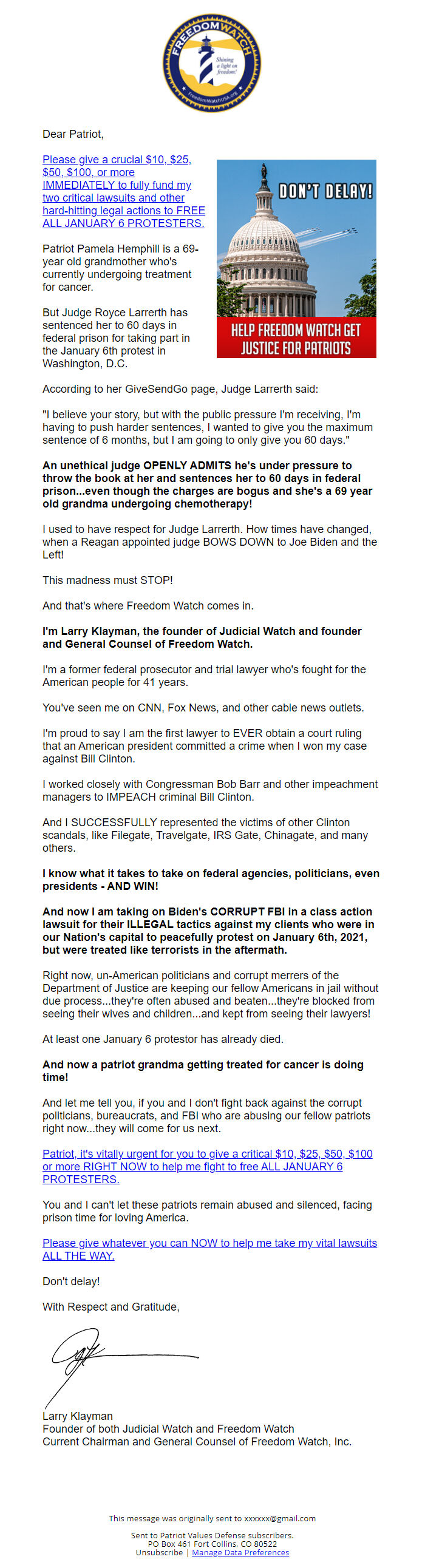 FREEDOM WATCH
Shining a light on freedom!
FreedomWatchUSA.org

Dear Patriot,

Please give a crucial $10, $25, $50, $100, or more IMMEDIATELY to fully fund my two critical lawsuits and other hard-hitting legal actions to FREE ALL JANUARY 6 PROTESTERS.

DON'T DELAY!
HELP FREEDOM WATCH GET JUSTICE FOR PATRIOTS

Patriot Pamela Hemphill is a 69-year old grandmother who's currently undergoing treatment for cancer.

But Judge Royce Larrerth has sentenced her to 60 days in federal prison for taking part in the January 6th protest in Washington, D.C.

According to her GiveSendGo page, Judge Larrerth said:

"I believe your story, but with the public pressure I'm receiving, I'm having to push harder sentences, I wanted to give you the maximum sentence of 6 months, but I am going to only give you 60 days."

An unethical judge OPENLY ADMITS he's under pressure to throw the book at her and sentences her to 60 days in federal prison...even though the charges are bogus and she's a 69 year old grandma undergoing chemotherapy!

I used to have respect for Judge Larrerth. How times have changed, when a Reagan appointed judge BOWS DOWN to Joe Biden and the Left!

This madness must STOP!

And that's where Freedom Watch comes in.

I'm Larry Klayman, the founder of Judicial Watch and founder and General Counsel of Freedom Watch.

I'm a former federal prosecutor and trial lawyer who's fought for the American people for 41 years.

You've seen me on CNN, Fox News, and other cable news outlets.

I'm proud to say I am the first lawyer to EVER obtain a court ruling that an American president committed a crime when I won my case against Bill Clinton.

I worked closely with Congressman Bob Barr and other impeachment managers to IMPEACH criminal Bill Clinton.

And I SUCCESSFULLY represented the victims of other Clinton scandals, like Filegate, Travelgate, IRS Gate, Chinagate, and many others.

I know what it takes to take on federal agencies, politicians, even presidents - AND WIN!

And now I am taking on Biden's CORRUPT FBI in a class action lawsuit for their ILLEGAL tactics against my clients who were in our Nation's capital to peacefully protest on January 6th, 2021, but were treated like terrorists in the aftermath.

Right now, un-American politicians and corrupt merrers of the Department of Justice are keeping our fellow Americans in jail without due process...they're often abused and beaten...they're blocked from seeing their wives and children...and kept from seeing their lawyers!

At least one January 6 protestor has already died.

And now a patriot grandma getting treated for cancer is doing time!

And let me tell you, if you and I don't fight back against the corrupt politicians, bureaucrats, and FBI who are abusing our fellow patriots right now...they will come for us next.

Patriot, it's vitally urgent for you to give a critical $10, $25, $50, $100 or more RIGHT NOW to help me fight to free ALL JANUARY 6 PROTESTERS.

You and I can't let these patriots remain abused and silenced, facing prison time for loving America.

Please give whatever you can NOW to help me take my vital lawsuits ALL THE WAY.

Don't delay!

With Respect and Gratitude,

Larry Klayman
Founder of both Judicial Watch and Freedom Watch
Current Chairman and General Counsel of Freedom Watch, Inc.

This message was originally sent to xxxxxx@gmail.com

Sent to Patriot Values Defense subscribers.
PO Box 461 Fort Collins, CO 80522
Unsubscribe | Manage Data Preferences